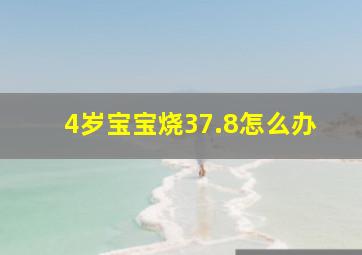 4岁宝宝烧37.8怎么办